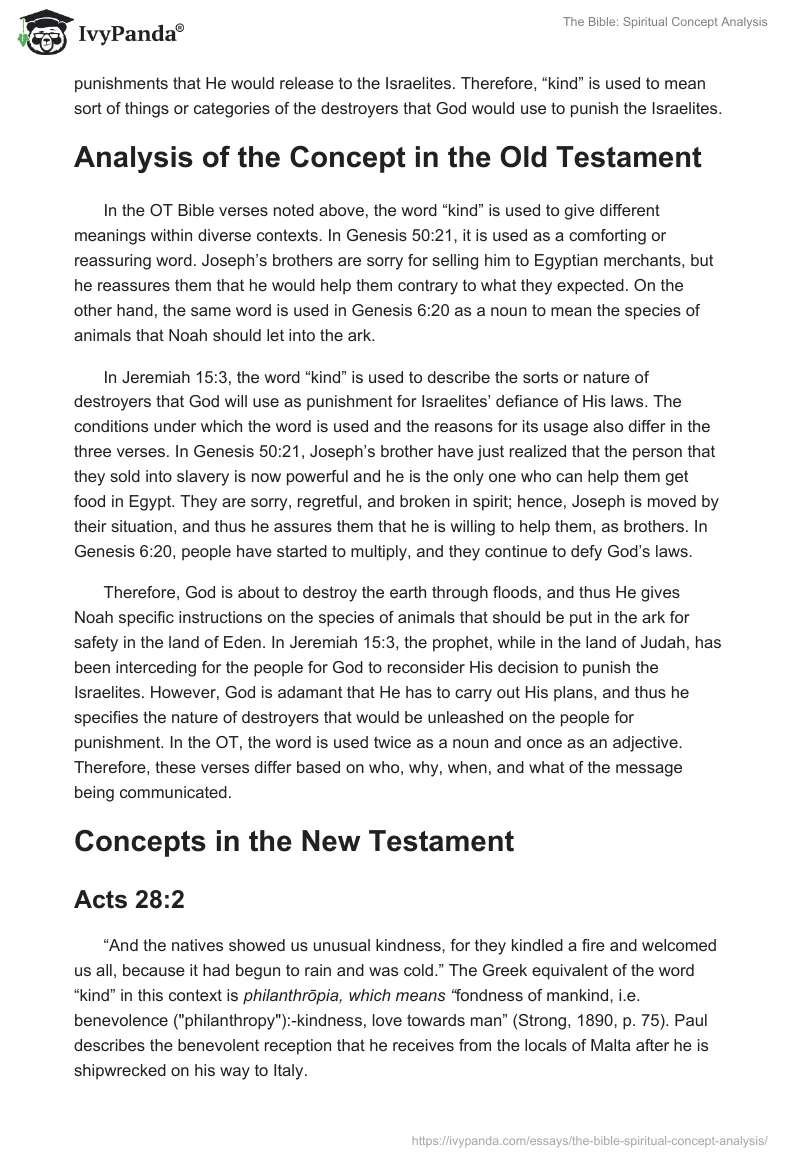 IvyPanda®

The Bible: Spiritual Concept Analysis

punishments that He would release to the Israelites. Therefore, “kind” is used to mean sort of things or categories of the destroyers that God would use to punish the Israelites.

Analysis of the Concept in the Old Testament

In the OT Bible verses noted above, the word “kind” is used to give different meanings within diverse contexts. In Genesis 50:21, it is used as a comforting or reassuring word. Joseph’s brothers are sorry for selling him to Egyptian merchants, but he reassures them that he would help them contrary to what they expected. On the other hand, the same word is used in Genesis 6:20 as a noun to mean the species of animals that Noah should let into the ark.

In Jeremiah 15:3, the word “kind” is used to describe the sorts or nature of destroyers that God will use as punishment for Israelites’ defiance of His laws. The conditions under which the word is used and the reasons for its usage also differ in the three verses. In Genesis 50:21, Joseph’s brother have just realized that the person that they sold into slavery is now powerful and he is the only one who can help them get food in Egypt. They are sorry, regretful, and broken in spirit; hence, Joseph is moved by their situation, and thus he assures them that he is willing to help them, as brothers. In Genesis 6:20, people have started to multiply, and they continue to defy God’s laws.

Therefore, God is about to destroy the earth through floods, and thus He gives Noah specific instructions on the species of animals that should be put in the ark for safety in the land of Eden. In Jeremiah 15:3, the prophet, while in the land of Judah, has been interceding for the people for God to reconsider His decision to punish the Israelites. However, God is adamant that He has to carry out His plans, and thus he specifies the nature of destroyers that would be unleashed on the people for punishment. In the OT, the word is used twice as a noun and once as an adjective. Therefore, these verses differ based on who, why, when, and what of the message being communicated.

Concepts in the New Testament

Acts 28:2

“And the natives showed us unusual kindness, for they kindled a fire and welcomed us all, because it had begun to rain and was cold.” The Greek equivalent of the word “kind” in this context is philanthrōpia, which means “fondness of mankind, i.e. benevolence ("philanthropy"):-kindness, love towards man” (Strong, 1890, p. 75). Paul describes the benevolent reception that he receives from the locals of Malta after he is shipwrecked on his way to Italy.

https://ivypanda.com/essays/the-bible-spiritual-concept-analysis/